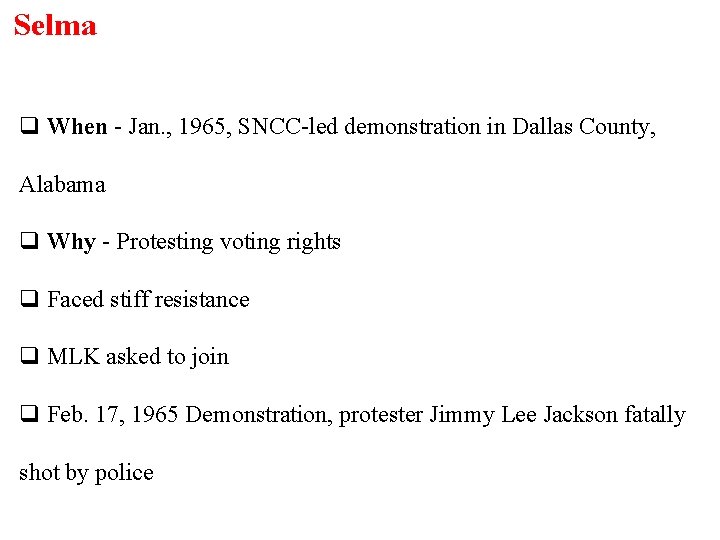 Selma

❑ When - Jan., 1965, SNCC-led demonstration in Dallas County, Alabama

❑ Why - Protesting voting rights

❑ Faced stiff resistance

❑ MLK asked to join

❑ Feb. 17, 1965 Demonstration, protester Jimmy Lee Jackson fatally shot by police